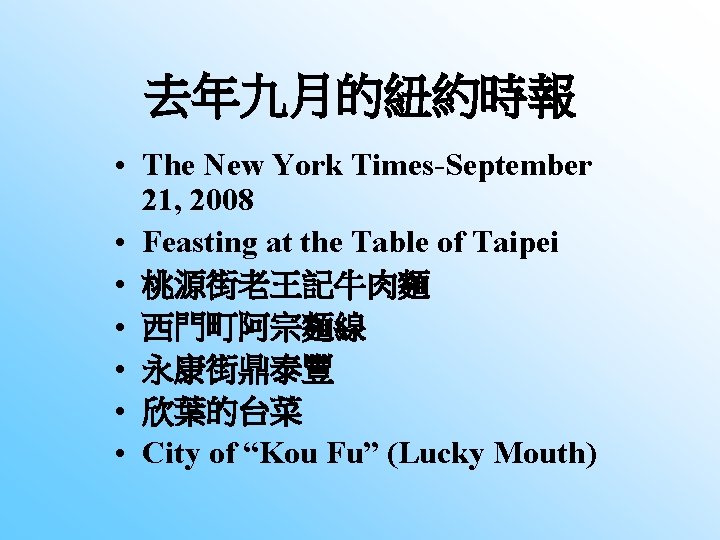 去年九月的紐約時報

• The New York Times-September 21, 2008
• Feasting at the Table of Taipei
• 桃源街老王記牛肉麵
• 西門町阿宗麵線
• 永康街鼎泰豐
• 欣葉的台菜
• City of "Kou Fu" (Lucky Mouth)